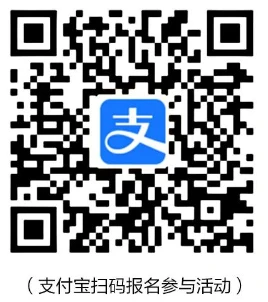 支

（支付宝扫码报名参与活动）